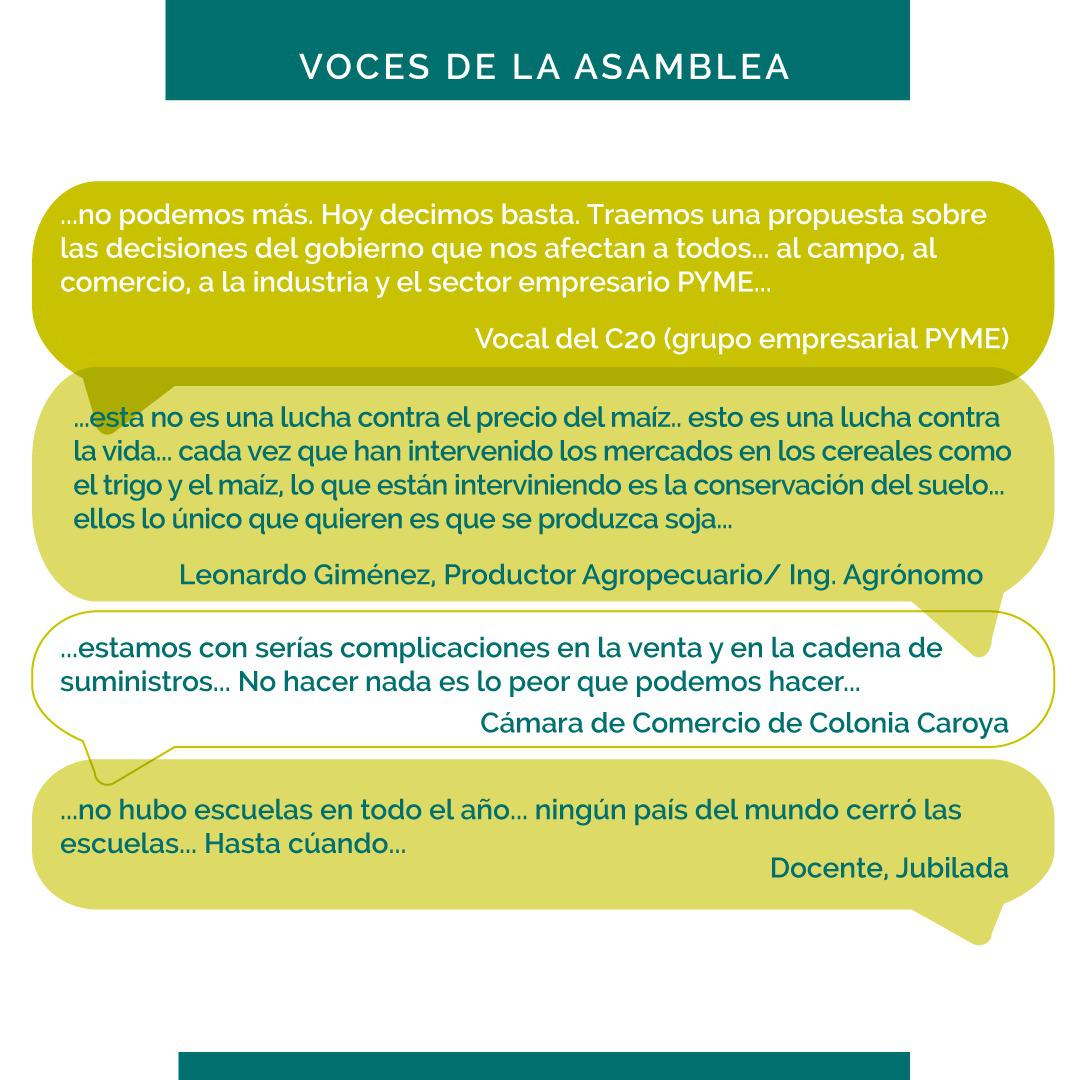 VOCES DE LA ASAMBLEA

...no podemos más. Hoy decimos basta. Traemos una propuesta sobre las decisiones del gobierno que nos afectan a todos... al campo, al comercio, a la industria y el sector empresario PYME...

Vocal del C20 (grupo empresarial PYME)

...esta no es una lucha contra el precio del maíz.. esto es una lucha contra la vida... cada vez que han intervenido los mercados en los cereales como el trigo y el maíz, lo que están interviniendo es la conservación del suelo... ellos lo único que quieren es que se produzca soja...

Leonardo Giménez, Productor Agropecuario/ Ing. Agrónomo

...estamos con serías complicaciones en la venta y en la cadena de suministros... No hacer nada es lo peor que podemos hacer...

Cámara de Comercio de Colonia Caroya

...no hubo escuelas en todo el año... ningún país del mundo cerró las escuelas... Hasta cúando...

Docente, Jubilada